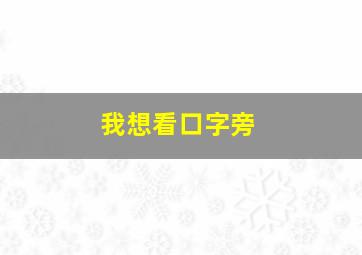 我想看口字旁